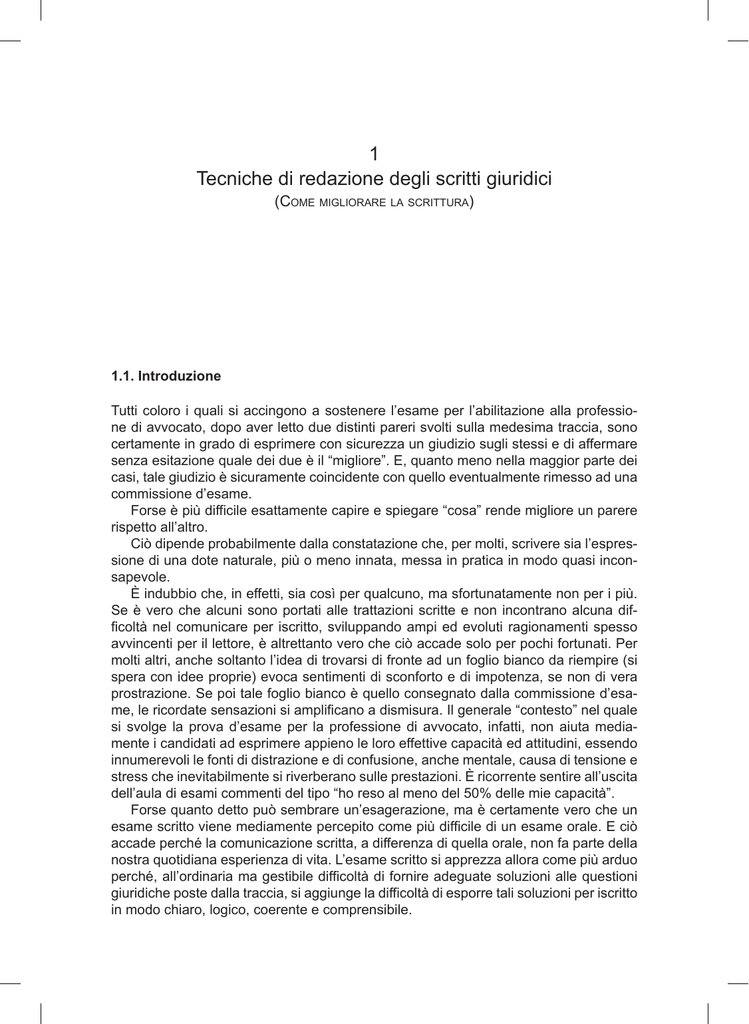 1
Tecniche di redazione degli scritti giuridici
(Come migliorare la scrittura)

1.1. Introduzione

Tutti coloro i quali si accingono a sostenere l'esame per l'abilitazione alla professione di avvocato, dopo aver letto due distinti pareri svolti sulla medesima traccia, sono certamente in grado di esprimere con sicurezza un giudizio sugli stessi e di affermare senza esitazione quale dei due è il "migliore". E, quanto meno nella maggior parte dei casi, tale giudizio è sicuramente coincidente con quello eventualmente rimesso ad una commissione d'esame.

Forse è più difficile esattamente capire e spiegare "cosa" rende migliore un parere rispetto all'altro.

Ciò dipende probabilmente dalla constatazione che, per molti, scrivere sia l'espressione di una dote naturale, più o meno innata, messa in pratica in modo quasi inconsapevole.

È indubbio che, in effetti, sia così per qualcuno, ma sfortunatamente non per i più. Se è vero che alcuni sono portati alle trattazioni scritte e non incontrano alcuna difficoltà nel comunicare per iscritto, sviluppando ampi ed evoluti ragionamenti spesso avvincenti per il lettore, è altrettanto vero che ciò accade solo per pochi fortunati. Per molti altri, anche soltanto l'idea di trovarsi di fronte ad un foglio bianco da riempire (si spera con idee proprie) evoca sentimenti di sconforto e di impotenza, se non di vera prostrazione. Se poi tale foglio bianco è quello consegnato dalla commissione d'esame, le ricordate sensazioni si amplificano a dismisura. Il generale "contesto" nel quale si svolge la prova d'esame per la professione di avvocato, infatti, non aiuta mediamente i candidati ad esprimere appieno le loro effettive capacità ed attitudini, essendo innumerevoli le fonti di distrazione e di confusione, anche mentale, causa di tensione e stress che inevitabilmente si riverberano sulle prestazioni. È ricorrente sentire all'uscita dell'aula di esami commenti del tipo "ho reso al meno del 50% delle mie capacità".

Forse quanto detto può sembrare un'esagerazione, ma è certamente vero che un esame scritto viene mediamente percepito come più difficile di un esame orale. E ciò accade perché la comunicazione scritta, a differenza di quella orale, non fa parte della nostra quotidiana esperienza di vita. L'esame scritto si apprezza allora come più arduo perché, all'ordinaria ma gestibile difficoltà di fornire adeguate soluzioni alle questioni giuridiche poste dalla traccia, si aggiunge la difficoltà di esporre tali soluzioni per iscritto in modo chiaro, logico, coerente e comprensibile.